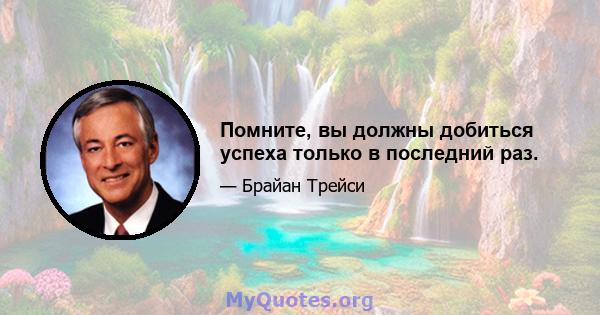 Помните, вы должны добиться успеха только в последний раз.

— Брайан Трейси

MyQuotes.org